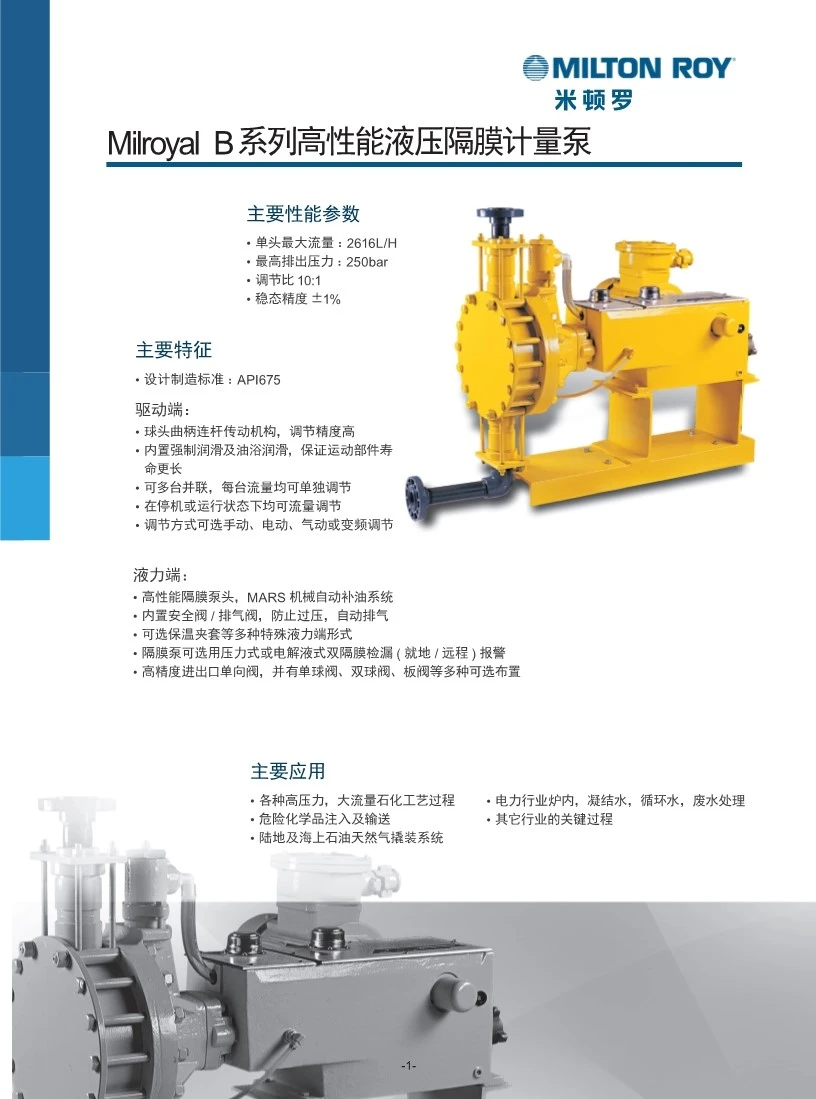 MILTON ROY
米顿罗

Milroyal B系列高性能液压隔膜计量泵

主要性能参数

• 单头最大流量：2616L/H
• 最高排出压力：250bar
• 调节比10:1
• 稳态精度±1%

主要特征

• 设计制造标准：API675

驱动端：

• 球头曲柄连杆传动机构，调节精度高
• 内置强制润滑及油浴润滑，保证运动部件寿命更长
• 可多台并联，每台流量均可单独调节
• 在停机或运行状态下均可流量调节
• 调节方式可选手动、电动、气动或变频调节

液力端：

• 高性能隔膜泵头，MARS机械自动补油系统
• 内置安全阀/排气阀，防止过压，自动排气
• 可选保温夹套等多种特殊液力端形式
• 隔膜泵可选用压力式或电解液式双隔膜检漏(就地/远程)报警
• 高精度进出口单向阀，并有单球阀、双球阀、板阀等多种可选布置

主要应用

• 各种高压力，大流量石化工艺过程
• 危险化学品注入及输送
• 陆地及海上石油天然气撬装系统

• 电力行业炉内，凝结水，循环水，废水处理
• 其它行业的关键过程

-1-